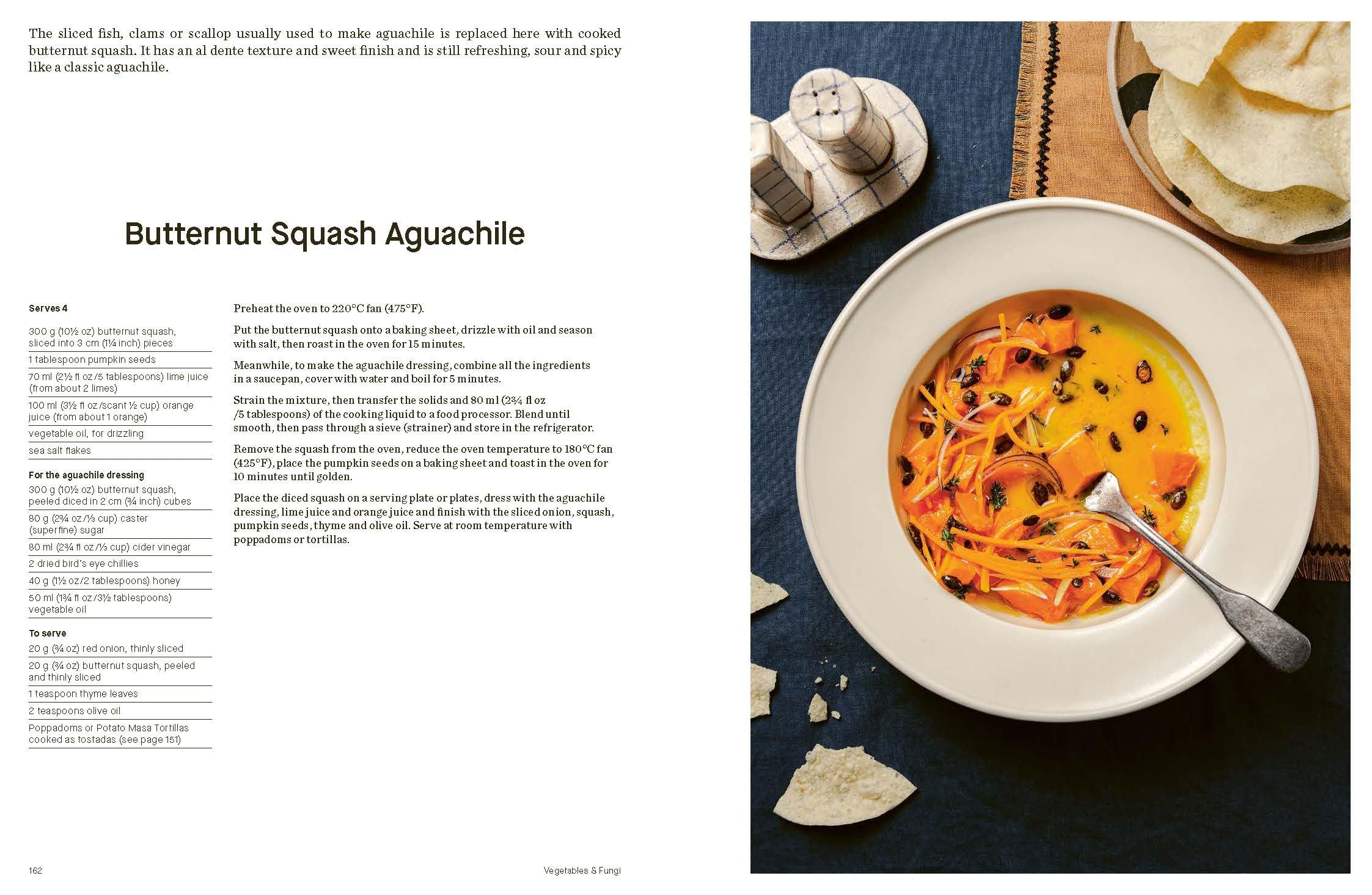 The sliced fish, clams or scallop usually used to make aguachile is replaced here with cooked butternut squash. It has an al dente texture and sweet finish and is still refreshing, sour and spicy like a classic aguachile.

Butternut Squash Aguachile

Serves 4

300 g (10½ oz) butternut squash, sliced into 3 cm (1¼ inch) pieces

1 tablespoon pumpkin seeds

70 ml (2½ fl oz/5 tablespoons) lime juice (from about 2 limes)

100 ml (3½ fl oz/scant ½ cup) orange juice (from about 1 orange)

vegetable oil, for drizzling

sea salt flakes

For the aguachile dressing

300 g (10½ oz) butternut squash, peeled diced in 2 cm (¾ inch) cubes

80 g (2¾ oz/⅓ cup) caster (superfine) sugar

80 ml (2¾ fl oz/⅓ cup) cider vinegar

2 dried bird's eye chillies

40 g (1½ oz/2 tablespoons) honey

50 ml (1¾ fl oz/3½ tablespoons) vegetable oil

To serve

20 g (¾ oz) red onion, thinly sliced

20 g (¾ oz) butternut squash, peeled and thinly sliced

1 teaspoon thyme leaves

2 teaspoons olive oil

Poppadoms or Potato Masa Tortillas cooked as tostadas (see page 151)

Preheat the oven to 220°C fan (475°F).

Put the butternut squash onto a baking sheet, drizzle with oil and season with salt, then roast in the oven for 15 minutes.

Meanwhile, to make the aguachile dressing, combine all the ingredients in a saucepan, cover with water and boil for 5 minutes.

Strain the mixture, then transfer the solids and 80 ml (2¾ fl oz /5 tablespoons) of the cooking liquid to a food processor. Blend until smooth, then pass through a sieve (strainer) and store in the refrigerator.

Remove the squash from the oven, reduce the oven temperature to 180°C fan (425°F), place the pumpkin seeds on a baking sheet and toast in the oven for 10 minutes until golden.

Place the diced squash on a serving plate or plates, dress with the aguachile dressing, lime juice and orange juice and finish with the sliced onion, squash, pumpkin seeds, thyme and olive oil. Serve at room temperature with poppadoms or tortillas.

162

Vegetables & Fungi